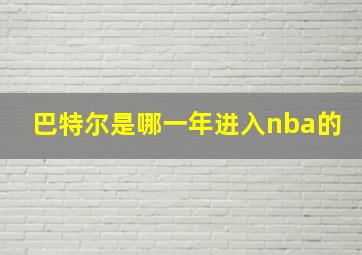 巴特尔是哪一年进入nba的